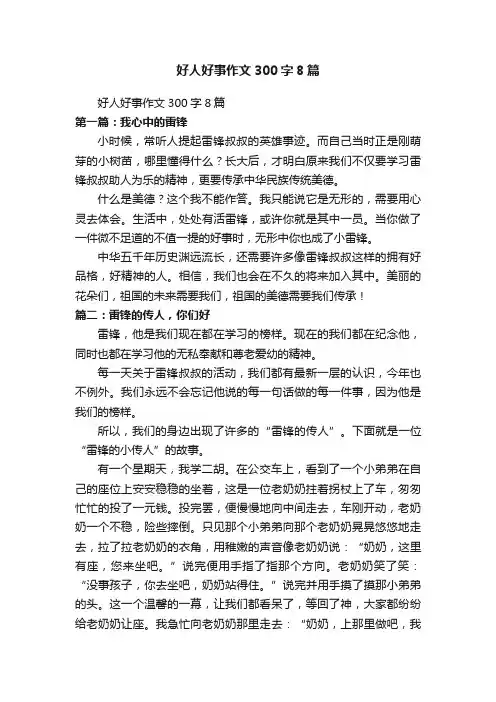 好人好事作文 300 字 8 篇

好人好事作文 300 字 8 篇

第一篇：我心中的雷锋

小时候，常听人提起雷锋叔叔的英雄事迹。而自己当时正是刚萌芽的小树苗，哪里懂得什么？长大后，才明白原来我们不仅要学习雷锋叔叔助人为乐的精神，更要传承中华民族传统美德。

什么是美德？这个我不能作答。我只能说它是无形的，需要用心灵去体会。生活中，处处有活雷锋，或许你就是其中一员。当你做了一件微不足道的不值一提的好事时，无形中你也成了小雷锋。

中华五千年历史渊远流长，还需要许多像雷锋叔叔这样的拥有好品格，好精神的人。相信，我们也会在不久的将来加入其中。美丽的花朵们，祖国的未来需要我们，祖国的美德需要我们传承！

篇二：雷锋的传人，你们好

雷锋，他是我们现在都在学习的榜样。现在的我们都在纪念他，同时也都在学习他的无私奉献和尊老爱幼的精神。

每一天关于雷锋叔叔的活动，我们都有最新一层的认识，今年也不例外。我们永远不会忘记他说的每一句话做的每一件事，因为他是我们的榜样。

所以，我们的身边出现了许多的“雷锋的传人”。下面就是一位“雷锋的小传人”的故事。

有一个星期天，我学二胡。在公交车上，看到了一个小弟弟在自己的座位上安安稳稳的坐着，这是一位老奶奶拄着拐杖上了车，匆匆忙忙的投了一元钱。投完罢，便慢慢地向中间走去，车刚开动，老奶奶一个不稳，险些摔倒。只见那个小弟弟向那个老奶奶晃晃悠悠地走去，拉了拉老奶奶的衣角，用稚嫩的声音像老奶奶说：“奶奶，这里有座，您来坐吧。”说完便用手指了指那个方向。老奶奶笑了笑：“没事孩子，你去坐吧，奶奶站得住。”说完并用手摸了摸那小弟弟的头。这一个温馨的一幕，让我们都看呆了，等回了神，大家都纷纷给老奶奶让座。我急忙向老奶奶那里走去：“奶奶，上那里做吧，我